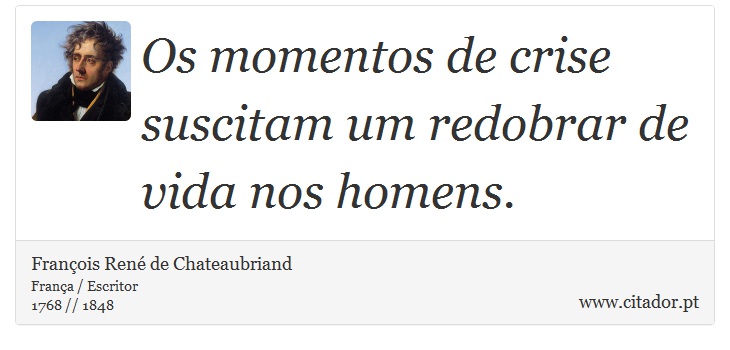 Os momentos de crise suscitam um redobrar de vida nos homens.

François René de Chateaubriand
França / Escritor
1768 // 1848

www.citador.pt